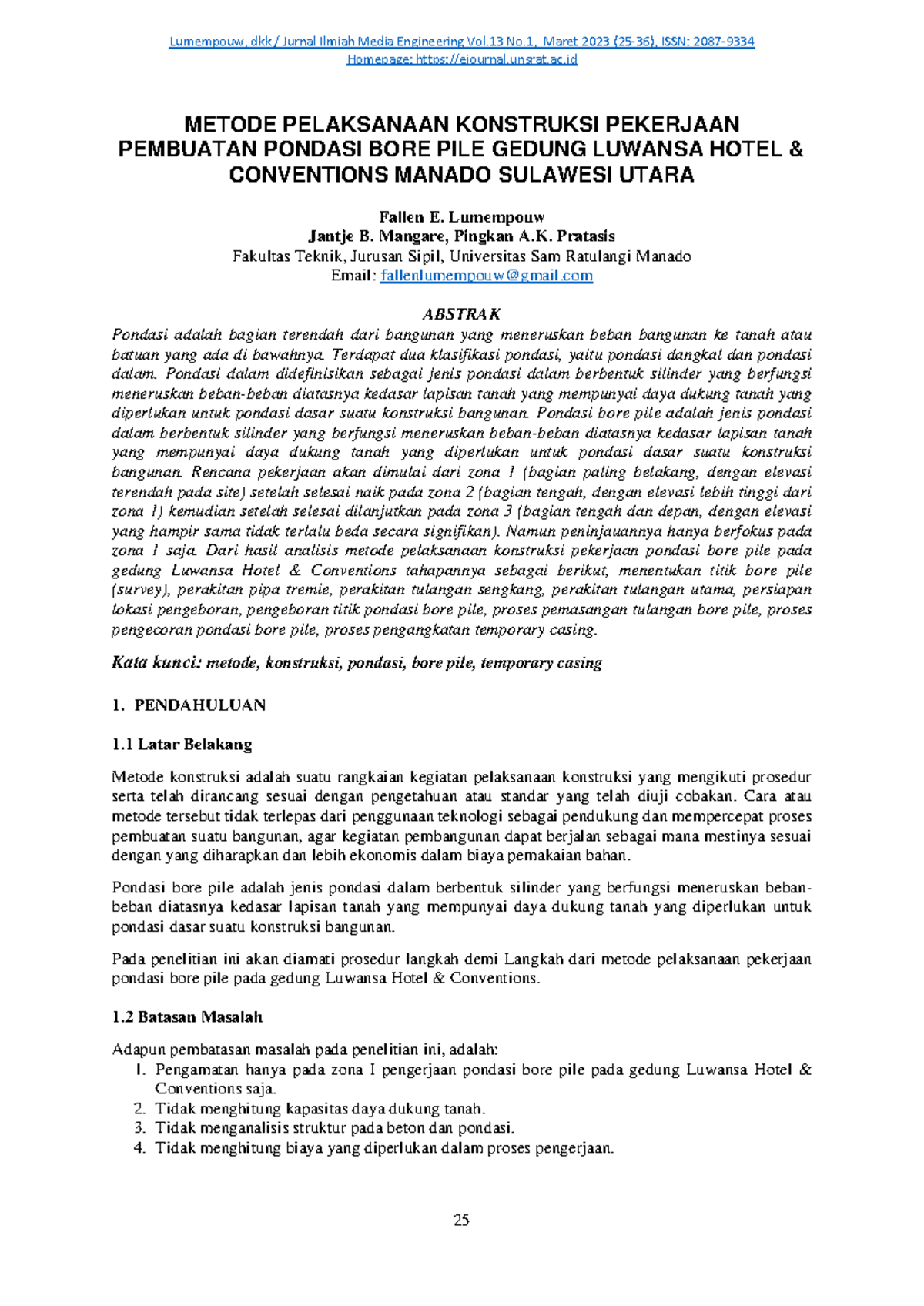 Lumempouw, dkk / Jurnal Ilmiah Media Engineering Vol.13 No.1, Maret 2023 (25-36), ISSN: 2087-9334
Homepage: https://ejournal.unsrat.ac.id

METODE PELAKSANAAN KONSTRUKSI PEKERJAAN PEMBUATAN PONDASI BORE PILE GEDUNG LUWANSA HOTEL & CONVENTIONS MANADO SULAWESI UTARA

Fallen E. Lumempouw
Jantje B. Mangare, Pingkan A.K. Pratasis
Fakultas Teknik, Jurusan Sipil, Universitas Sam Ratulangi Manado
Email: fallenlumempouw@gmail.com

ABSTRAK
Pondasi adalah bagian terendah dari bangunan yang meneruskan beban bangunan ke tanah atau batuan yang ada di bawahnya. Terdapat dua klasifikasi pondasi, yaitu pondasi dangkal dan pondasi dalam. Pondasi dalam didefinisikan sebagai jenis pondasi dalam berbentuk silinder yang berfungsi meneruskan beban-beban diatasnya kedasar lapisan tanah yang mempunyai daya dukung tanah yang diperlukan untuk pondasi dasar suatu konstruksi bangunan. Pondasi bore pile adalah jenis pondasi dalam berbentuk silinder yang berfungsi meneruskan beban-beban diatasnya kedasar lapisan tanah yang mempunyai daya dukung tanah yang diperlukan untuk pondasi dasar suatu konstruksi bangunan. Rencana pekerjaan akan dimulai dari zona 1 (bagian paling belakang, dengan elevasi terendah pada site) setelah selesai naik pada zona 2 (bagian tengah, dengan elevasi lebih tinggi dari zona 1) kemudian setelah selesai dilanjutkan pada zona 3 (bagian tengah dan depan, dengan elevasi yang hampir sama tidak terlalu beda secara signifikan). Namun peninjauannya hanya berfokus pada zona 1 saja. Dari hasil analisis metode pelaksanaan konstruksi pekerjaan pondasi bore pile pada gedung Luwansa Hotel & Conventions tahapannya sebagai berikut, menentukan titik bore pile (survey), perakitan pipa tremie, perakitan tulangan sengkang, perakitan tulangan utama, persiapan lokasi pengeboran, pengeboran titik pondasi bore pile, proses pemasangan tulangan bore pile, proses pengecoran pondasi bore pile, proses pengangkatan temporary casing.

Kata kunci: metode, konstruksi, pondasi, bore pile, temporary casing

1. PENDAHULUAN

1.1 Latar Belakang

Metode konstruksi adalah suatu rangkaian kegiatan pelaksanaan konstruksi yang mengikuti prosedur serta telah dirancang sesuai dengan pengetahuan atau standar yang telah diuji cobakan. Cara atau metode tersebut tidak terlepas dari penggunaan teknologi sebagai pendukung dan mempercepat proses pembuatan suatu bangunan, agar kegiatan pembangunan dapat berjalan sebagai mana mestinya sesuai dengan yang diharapkan dan lebih ekonomis dalam biaya pemakaian bahan.

Pondasi bore pile adalah jenis pondasi dalam berbentuk silinder yang berfungsi meneruskan beban-beban diatasnya kedasar lapisan tanah yang mempunyai daya dukung tanah yang diperlukan untuk pondasi dasar suatu konstruksi bangunan.

Pada penelitian ini akan diamati prosedur langkah demi Langkah dari metode pelaksanaan pekerjaan pondasi bore pile pada gedung Luwansa Hotel & Conventions.

1.2 Batasan Masalah

Adapun pembatasan masalah pada penelitian ini, adalah:
1. Pengamatan hanya pada zona I pengerjaan pondasi bore pile pada gedung Luwansa Hotel & Conventions saja.
2. Tidak menghitung kapasitas daya dukung tanah.
3. Tidak menganalisis struktur pada beton dan pondasi.
4. Tidak menghitung biaya yang diperlukan dalam proses pengerjaan.

25